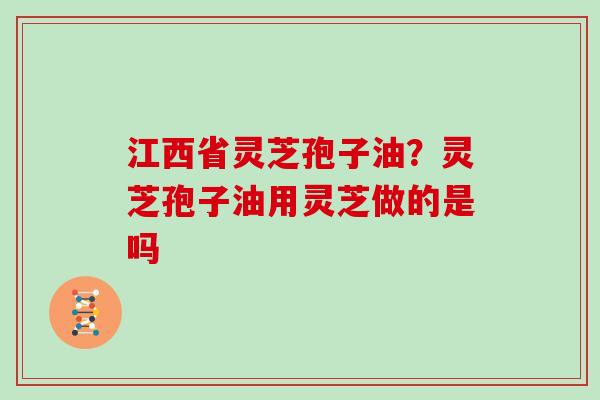 江西省灵芝孢子油？灵芝孢子油用灵芝做的是吗